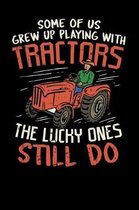 SOME OF US
GREW UP PLAYING WITH
TRACTORS
THE LUCKY ONES
STILL DO